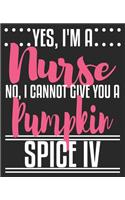 YES, I'M A
Nurse
NO, I CANNOT GIVE YOU A
Pumpkin
SPICE IV